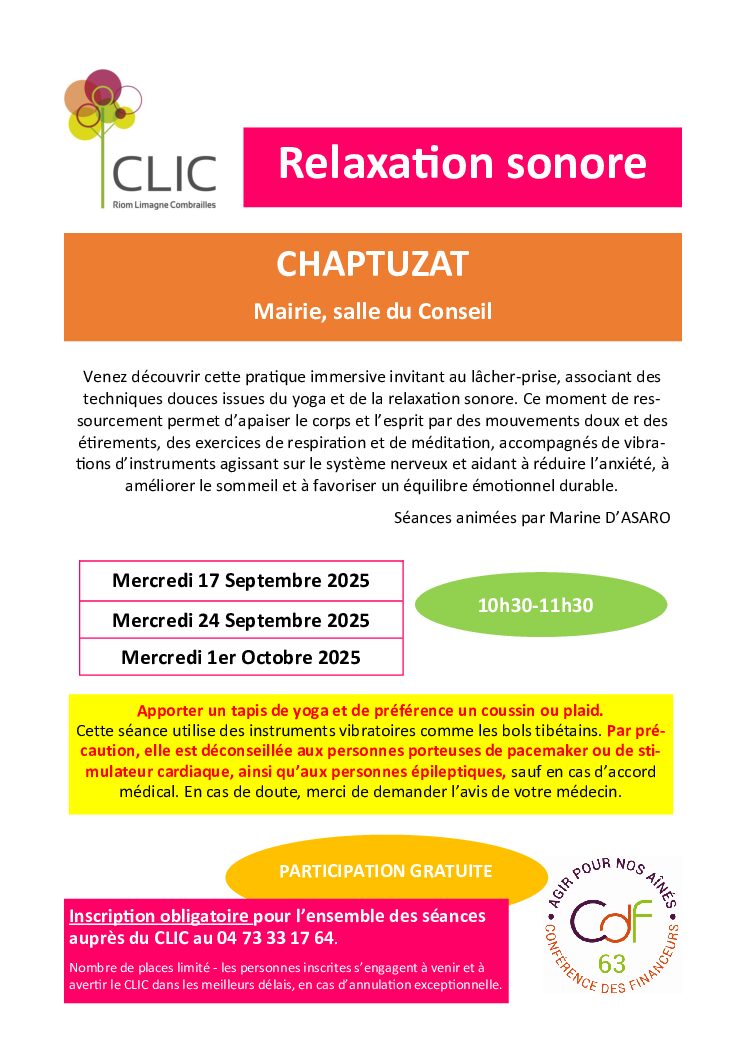 CLIC
Riom Limagne Combrailles

Relaxation sonore

CHAPTUZAT

Mairie, salle du Conseil

Venez découvrir cette pratique immersive invitant au lâcher-prise, associant des techniques douces issues du yoga et de la relaxation sonore. Ce moment de ressourcement permet d'apaiser le corps et l'esprit par des mouvements doux et des étirements, des exercices de respiration et de méditation, accompagnés de vibrations d'instruments agissant sur le système nerveux et aidant à réduire l'anxiété, à améliorer le sommeil et à favoriser un équilibre émotionnel durable.

Séances animées par Marine D'ASARO

| Mercredi 17 Septembre 2025 |
|---|
| Mercredi 24 Septembre 2025 |
| Mercredi 1er Octobre 2025 |

10h30-11h30

Apporter un tapis de yoga et de préférence un coussin ou plaid.
Cette séance utilise des instruments vibratoires comme les bols tibétains. Par précaution, elle est déconseillée aux personnes porteuses de pacemaker ou de stimulateur cardiaque, ainsi qu'aux personnes épileptiques, sauf en cas d'accord médical. En cas de doute, merci de demander l'avis de votre médecin.

PARTICIPATION GRATUITE

Inscription obligatoire pour l'ensemble des séances auprès du CLIC au 04 73 33 17 64.

Nombre de places limité - les personnes inscrites s'engagent à venir et à avertir le CLIC dans les meilleurs délais, en cas d'annulation exceptionnelle.

AGIR POUR NOS AÎNÉS
CdF
63
CONFÉRENCE DES FINANCEURS